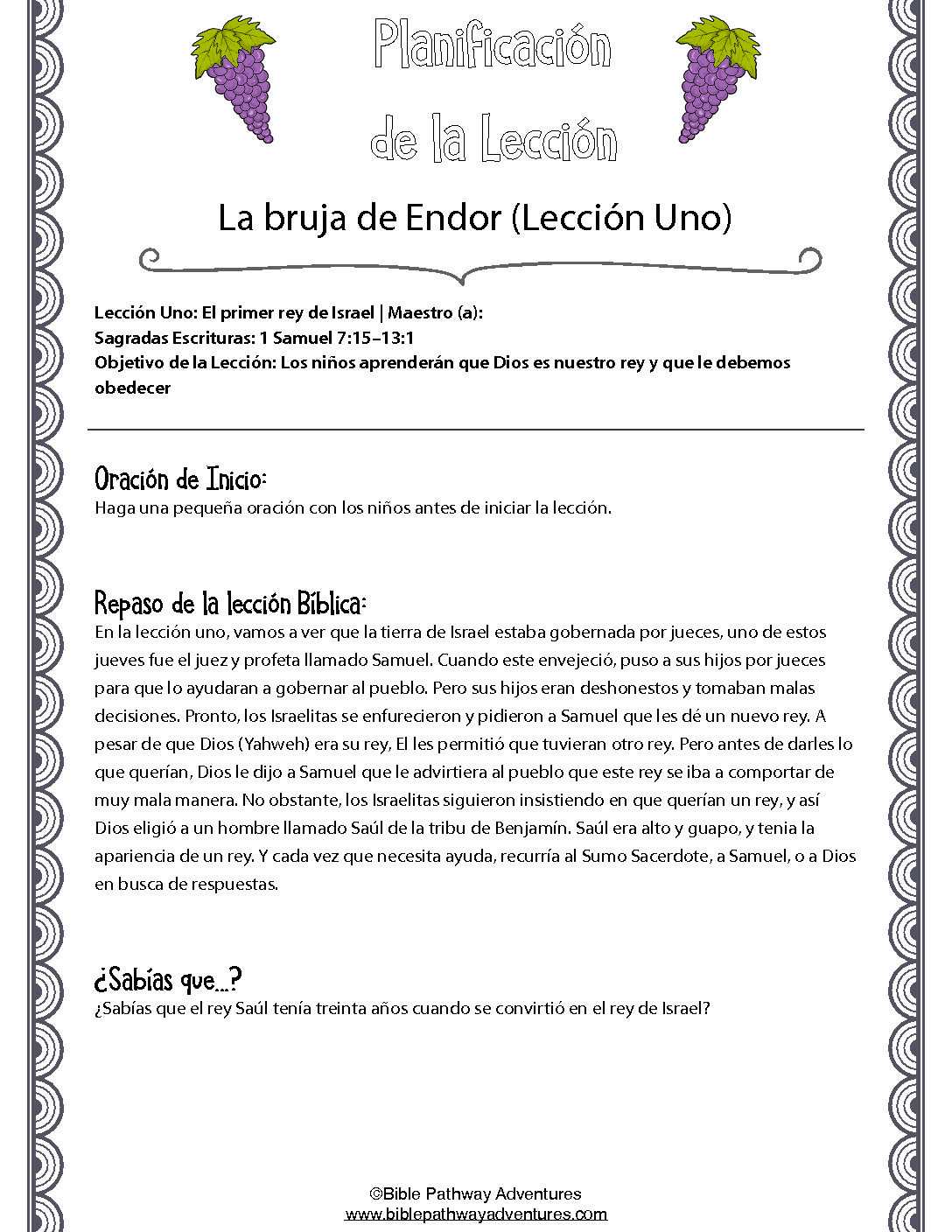 Planificación de la Lección

La bruja de Endor (Lección Uno)

Lección Uno: El primer rey de Israel | Maestro (a):
Sagradas Escrituras: 1 Samuel 7:15–13:1
Objetivo de la Lección: Los niños aprenderán que Dios es nuestro rey y que le debemos obedecer

Oración de Inicio:
Haga una pequeña oración con los niños antes de iniciar la lección.

Repaso de la lección Bíblica:
En la lección uno, vamos a ver que la tierra de Israel estaba gobernada por jueces, uno de estos jueves fue el juez y profeta llamado Samuel. Cuando este envejeció, puso a sus hijos por jueces para que lo ayudaran a gobernar al pueblo. Pero sus hijos eran deshonestos y tomaban malas decisiones. Pronto, los Israelitas se enfurecieron y pidieron a Samuel que les dé un nuevo rey. A pesar de que Dios (Yahweh) era su rey, El les permitió que tuvieran otro rey. Pero antes de darles lo que querían, Dios le dijo a Samuel que le advirtiera al pueblo que este rey se iba a comportar de muy mala manera. No obstante, los Israelitas siguieron insistiendo en que querían un rey, y así Dios eligió a un hombre llamado Saúl de la tribu de Benjamín. Saúl era alto y guapo, y tenia la apariencia de un rey. Y cada vez que necesita ayuda, recurría al Sumo Sacerdote, a Samuel, o a Dios en busca de respuestas.

¿Sabías que...?
¿Sabías que el rey Saúl tenía treinta años cuando se convirtió en el rey de Israel?

©Bible Pathway Adventures
www.biblepathwayadventures.com